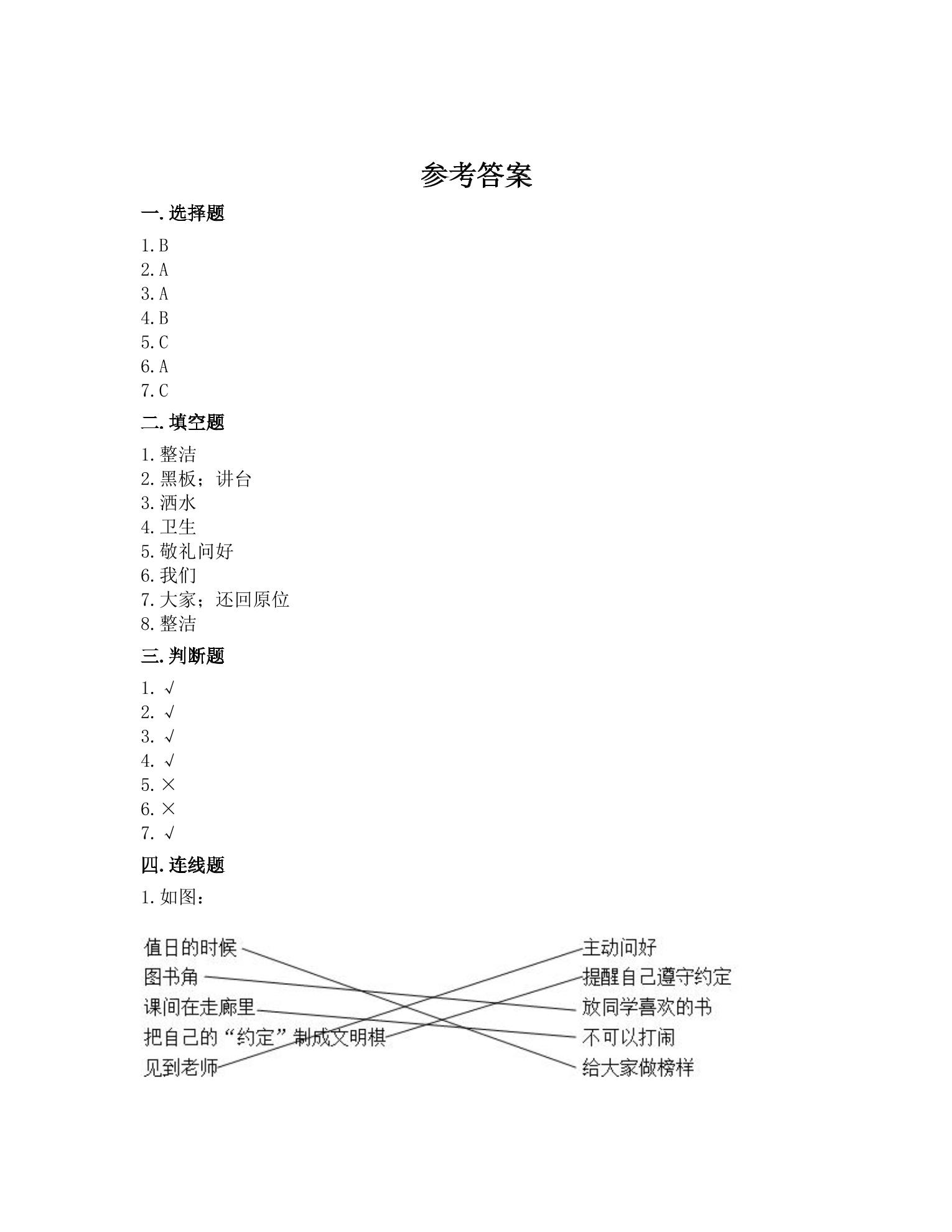 参考答案

一.选择题

1.B
2.A
3.A
4.B
5.C
6.A
7.C

二.填空题

1.整洁
2.黑板；讲台
3.洒水
4.卫生
5.敬礼问好
6.我们
7.大家；还回原位
8.整洁

三.判断题

1.√
2.√
3.√
4.√
5.×
6.×
7.√

四.连线题

1.如图：

值日的时候
图书角
课间在走廊里
把自己的“约定”制成文明棋
见到老师

主动问好
提醒自己遵守约定
放同学喜欢的书
不可以打闹
给大家做榜样